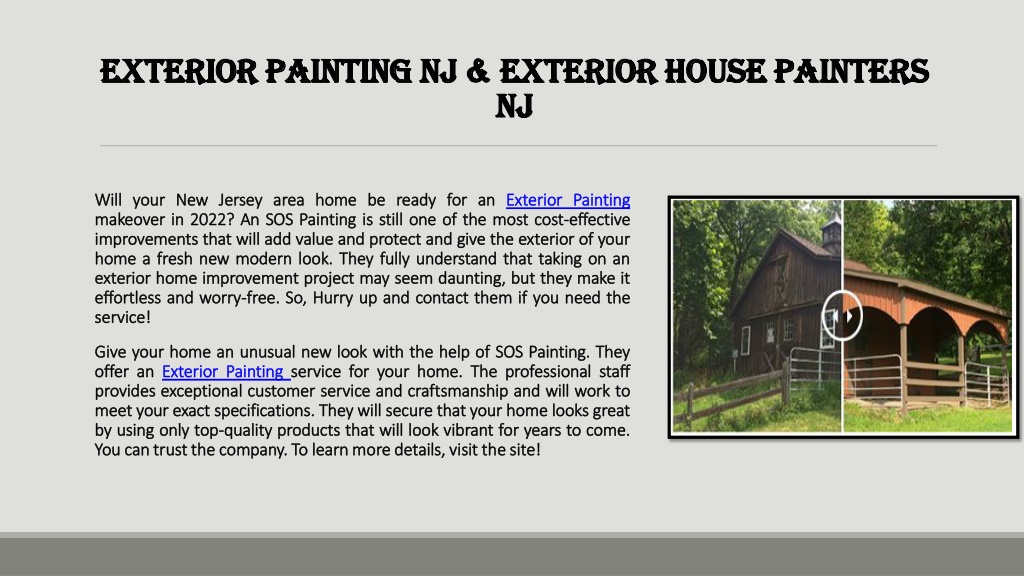 EXTERIOR PAINTING NJ & EXTERIOR HOUSE PAINTERS NJ

Will your New Jersey area home be ready for an Exterior Painting makeover in 2022? An SOS Painting is still one of the most cost-effective improvements that will add value and protect and give the exterior of your home a fresh new modern look. They fully understand that taking on an exterior home improvement project may seem daunting, but they make it effortless and worry-free. So, Hurry up and contact them if you need the service!

Give your home an unusual new look with the help of SOS Painting. They offer an Exterior Painting service for your home. The professional staff provides exceptional customer service and craftsmanship and will work to meet your exact specifications. They will secure that your home looks great by using only top-quality products that will look vibrant for years to come. You can trust the company. To learn more details, visit the site!